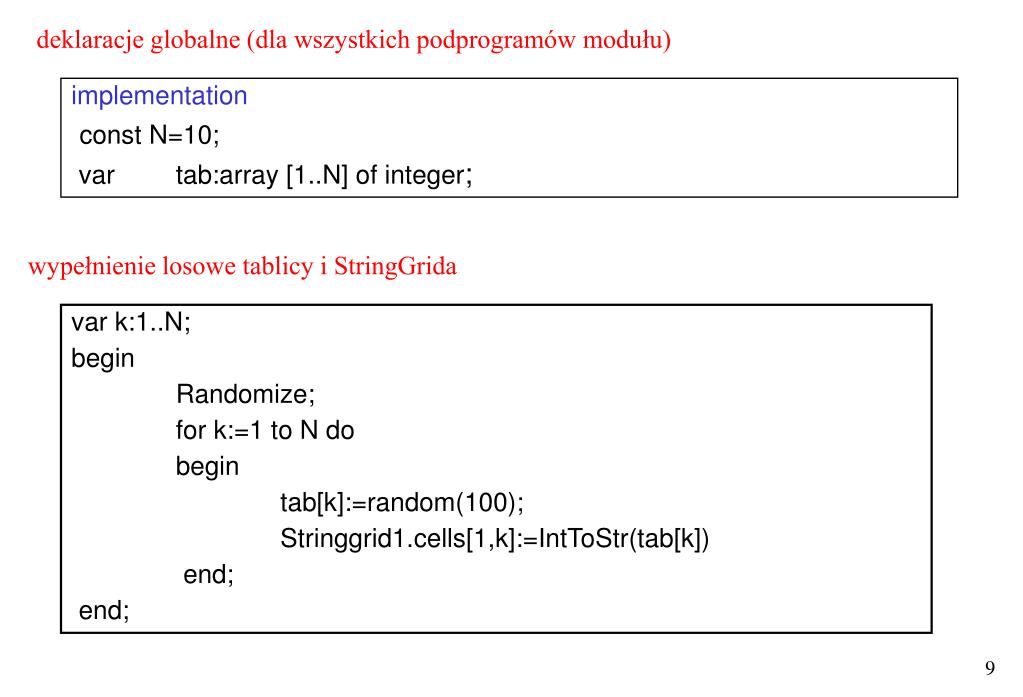 deklaracje globalne (dla wszystkich podprogramów modułu)

implementation
const N=10;
var tab:array [1..N] of integer;

wypełnienie losowe tablicy i StringGrida

var k:1..N;
begin
Randomize;
for k:=1 to N do
begin
tab[k]:=random(100);
Stringgrid1.cells[1,k]:=IntToStr(tab[k])
end;
end;

9